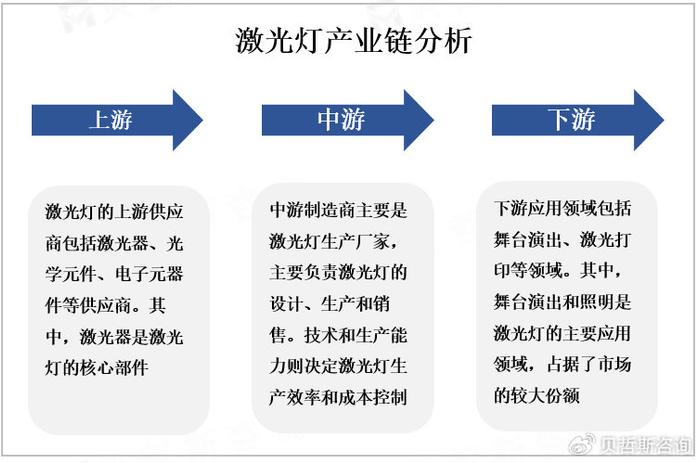 激光灯产业链分析

上游

中游

下游

激光灯的上游供应商包括激光器、光学元件、电子元器件等供应商。其中，激光器是激光灯的核心部件

中游制造商主要是激光灯生产厂家，主要负责激光灯的设计、生产和销售。技术和生产能力则决定激光灯生产效率和成本控制

下游应用领域包括舞台演出、激光打印等领域。其中，舞台演出和照明是激光灯的主要应用领域，占据了市场的较大份额

贝哲斯咨询